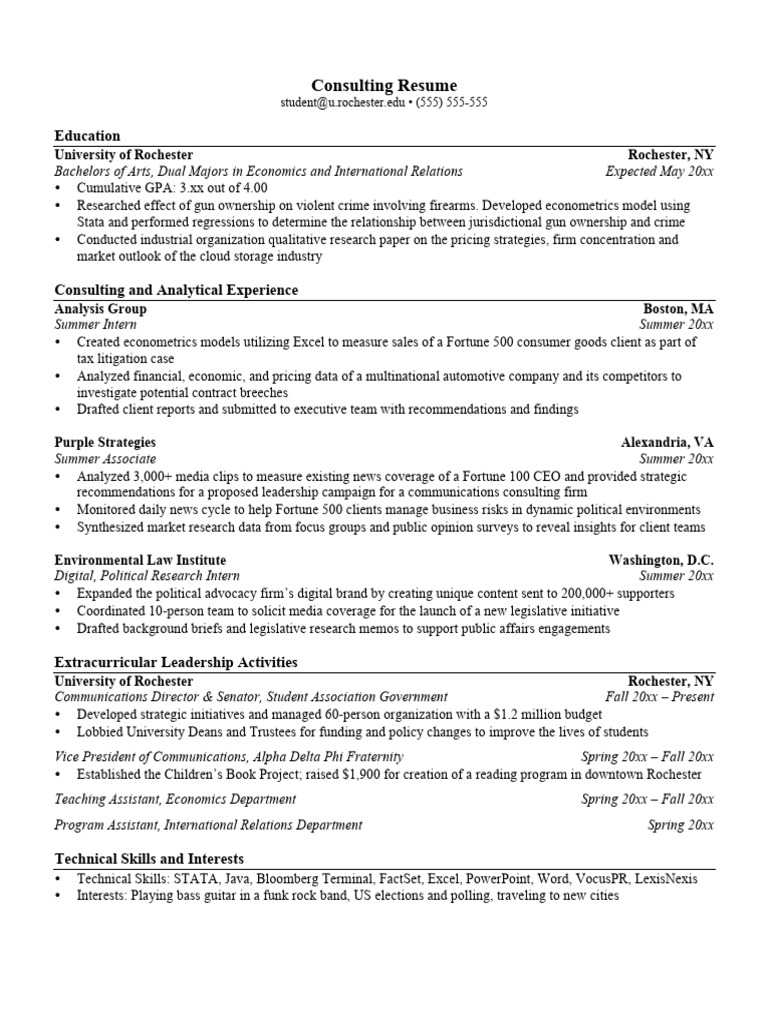 Consulting Resume
student@u.rochester.edu • (555) 555-555

Education
University of Rochester Rochester, NY
Bachelors of Arts, Dual Majors in Economics and International Relations Expected May 20xx
• Cumulative GPA: 3.xx out of 4.00
• Researched effect of gun ownership on violent crime involving firearms. Developed econometrics model using Stata and performed regressions to determine the relationship between jurisdictional gun ownership and crime
• Conducted industrial organization qualitative research paper on the pricing strategies, firm concentration and market outlook of the cloud storage industry

Consulting and Analytical Experience
Analysis Group Boston, MA
Summer Intern Summer 20xx
• Created econometrics models utilizing Excel to measure sales of a Fortune 500 consumer goods client as part of tax litigation case
• Analyzed financial, economic, and pricing data of a multinational automotive company and its competitors to investigate potential contract breeches
• Drafted client reports and submitted to executive team with recommendations and findings

Purple Strategies Alexandria, VA
Summer Associate Summer 20xx
• Analyzed 3,000+ media clips to measure existing news coverage of a Fortune 100 CEO and provided strategic recommendations for a proposed leadership campaign for a communications consulting firm
• Monitored daily news cycle to help Fortune 500 clients manage business risks in dynamic political environments
• Synthesized market research data from focus groups and public opinion surveys to reveal insights for client teams

Environmental Law Institute Washington, D.C.
Digital, Political Research Intern Summer 20xx
• Expanded the political advocacy firm's digital brand by creating unique content sent to 200,000+ supporters
• Coordinated 10-person team to solicit media coverage for the launch of a new legislative initiative
• Drafted background briefs and legislative research memos to support public affairs engagements

Extracurricular Leadership Activities
University of Rochester Rochester, NY
Communications Director & Senator, Student Association Government Fall 20xx – Present
• Developed strategic initiatives and managed 60-person organization with a $1.2 million budget
• Lobbied University Deans and Trustees for funding and policy changes to improve the lives of students

Vice President of Communications, Alpha Delta Phi Fraternity Spring 20xx – Fall 20xx
• Established the Children's Book Project; raised $1,900 for creation of a reading program in downtown Rochester

Teaching Assistant, Economics Department Spring 20xx – Fall 20xx

Program Assistant, International Relations Department Spring 20xx

Technical Skills and Interests
• Technical Skills: STATA, Java, Bloomberg Terminal, FactSet, Excel, PowerPoint, Word, VocusPR, LexisNexis
• Interests: Playing bass guitar in a funk rock band, US elections and polling, traveling to new cities